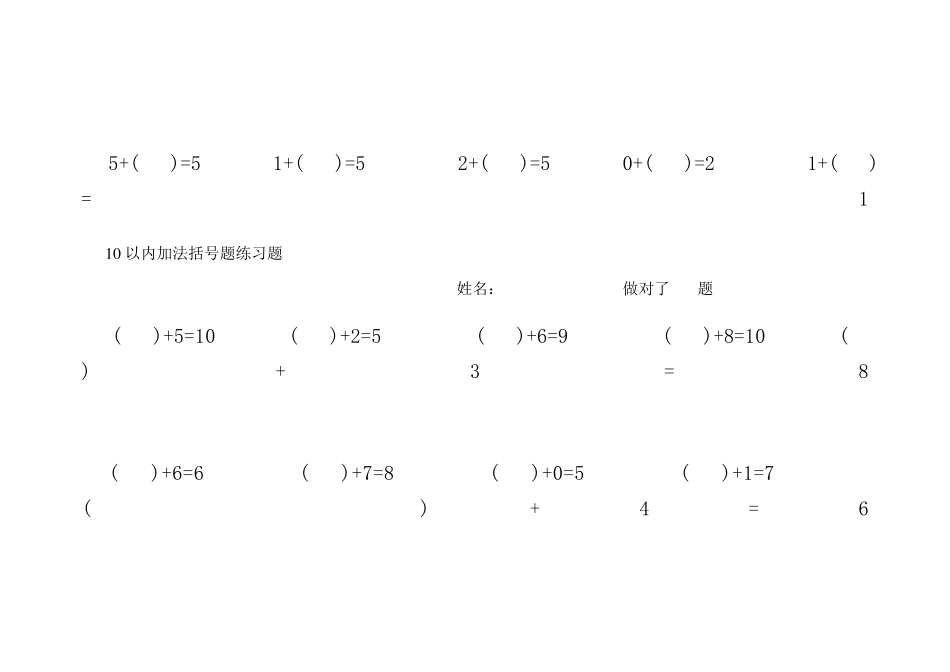 5+(　)=5　　1+(　)=5　　2+(　)=5　　0+(　)=2　　1+(　)

=　　1

10 以内加法括号题练习题

姓名:　　做对了　题

(　)+5=10　　(　)+2=5　　(　)+6=9　　(　)+8=10　　(

)　　+　　3　　=　　8

(　)+6=6　　(　)+7=8　　(　)+0=5　　(　)+1=7

(　　)　　+　　4　　=　　6